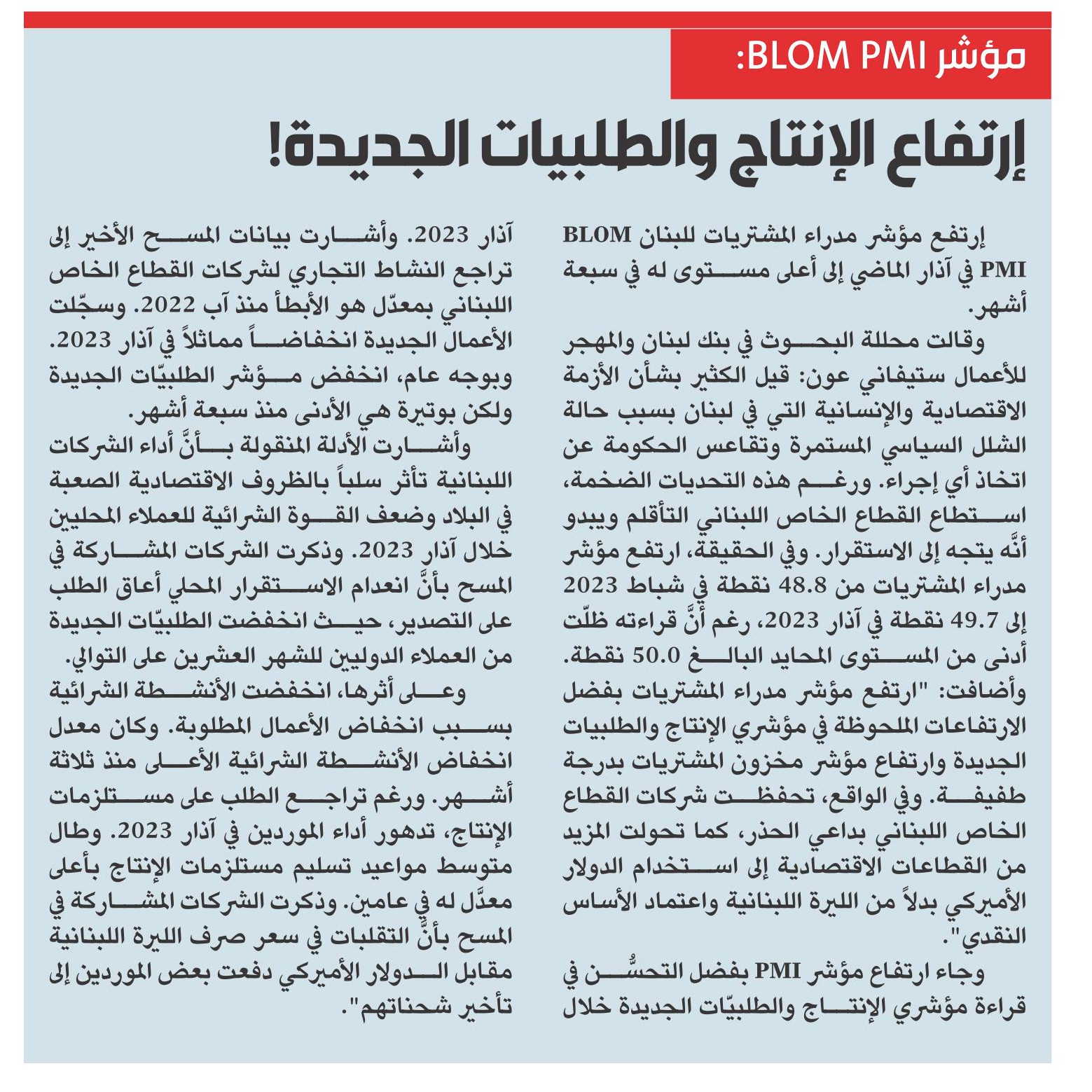 مؤشر BLOM PMI:

إرتفاع الإنتاج والطلبيات الجديدة!

إرتفع مؤشر مدراء المشتريات للبنان BLOM PMI في آذار الماضي إلى أعلى مستوى له في سبعة أشهر.

وقالت محللة البحوث في بنك لبنان والمهجر للأعمال ستيفاني عون: قيل الكثير بشأن الأزمة الاقتصادية والإنسانية التي في لبنان بسبب حالة الشلل السياسي المستمرة وتقاعس الحكومة عن اتخاذ أي إجراء. ورغم هذه التحديات الضخمة، استطاع القطاع الخاص اللبناني التأقلم ويبدو أنّه يتجه إلى الاستقرار. وفي الحقيقة، ارتفع مؤشر مدراء المشتريات من 48.8 نقطة في شباط 2023 إلى 49.7 نقطة في آذار 2023، رغم أنَّ قراءته ظلّت أدنى من المستوى المحايد البالغ 50.0 نقطة. وأضافت: "ارتفع مؤشر مدراء المشتريات بفضل الارتفاعات الملحوظة في مؤشري الإنتاج والطلبيات الجديدة وارتفاع مؤشر مخزون المشتريات بدرجة طفيفة. وفي الواقع، تحفظت شركات القطاع الخاص اللبناني بداعي الحذر، كما تحولت المزيد من القطاعات الاقتصادية إلى استخدام الدولار الأميركي بدلاً من الليرة اللبنانية واعتماد الأساس النقدي".

وجاء ارتفاع مؤشر PMI بفضل التحسُّن في قراءة مؤشري الإنتاج والطلبيّات الجديدة خلال آذار 2023. وأشارت بيانات المسح الأخير إلى تراجع النشاط التجاري لشركات القطاع الخاص اللبناني بمعدّل هو الأبطأ منذ آب 2022. وسجّلت الأعمال الجديدة انخفاضاً مماثلاً في آذار 2023. وبوجه عام، انخفض مؤشر الطلبيّات الجديدة ولكن بوتيرة هي الأدنى منذ سبعة أشهر.

وأشارت الأدلة المنقولة بأنَّ أداء الشركات اللبنانية تأثر سلباً بالظروف الاقتصادية الصعبة في البلاد وضعف القوة الشرائية للعملاء المحليين خلال آذار 2023. وذكرت الشركات المشاركة في المسح بأنَّ انعدام الاستقرار المحلي أعاق الطلب على التصدير، حيث انخفضت الطلبيّات الجديدة من العملاء الدوليين للشهر العشرين على التوالي.

وعلى أثرها، انخفضت الأنشطة الشرائية بسبب انخفاض الأعمال المطلوبة. وكان معدل انخفاض الأنشطة الشرائية الأعلى منذ ثلاثة أشهر. ورغم تراجع الطلب على مستلزمات الإنتاج، تدهور أداء الموردين في آذار 2023. وطال متوسط مواعيد تسليم مستلزمات الإنتاج بأعلى معدَّل له في عامين. وذكرت الشركات المشاركة في المسح بأنَّ التقلبات في سعر صرف الليرة اللبنانية مقابل الدولار الأميركي دفعت بعض الموردين إلى تأخير شحناتهم".